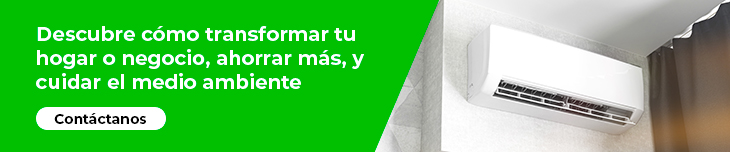 Descubre cómo transformar tu hogar o negocio, ahorrar más, y cuidar el medio ambiente

Contáctanos